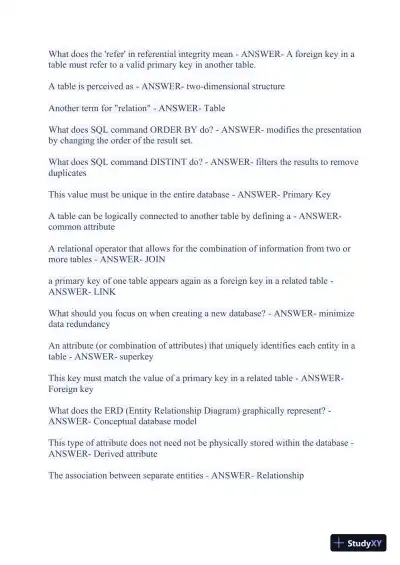 What does the 'refer' in referential integrity mean - ANSWER- A foreign key in a table must refer to a valid primary key in another table.

A table is perceived as - ANSWER- two-dimensional structure

Another term for "relation" - ANSWER- Table

What does SQL command ORDER BY do? - ANSWER- modifies the presentation by changing the order of the result set.

What does SQL command DISTINT do? - ANSWER- filters the results to remove duplicates

This value must be unique in the entire database - ANSWER- Primary Key

A table can be logically connected to another table by defining a - ANSWER- common attribute

A relational operator that allows for the combination of information from two or more tables - ANSWER- JOIN

a primary key of one table appears again as a foreign key in a related table - ANSWER- LINK

What should you focus on when creating a new database? - ANSWER- minimize data redundancy

An attribute (or combination of attributes) that uniquely identifies each entity in a table - ANSWER- superkey

This key must match the value of a primary key in a related table - ANSWER- Foreign key

What does the ERD (Entity Relationship Diagram) graphically represent? - ANSWER- Conceptual database model

This type of attribute does not need not be physically stored within the database - ANSWER- Derived attribute

The association between separate entities - ANSWER- Relationship

StudyXY